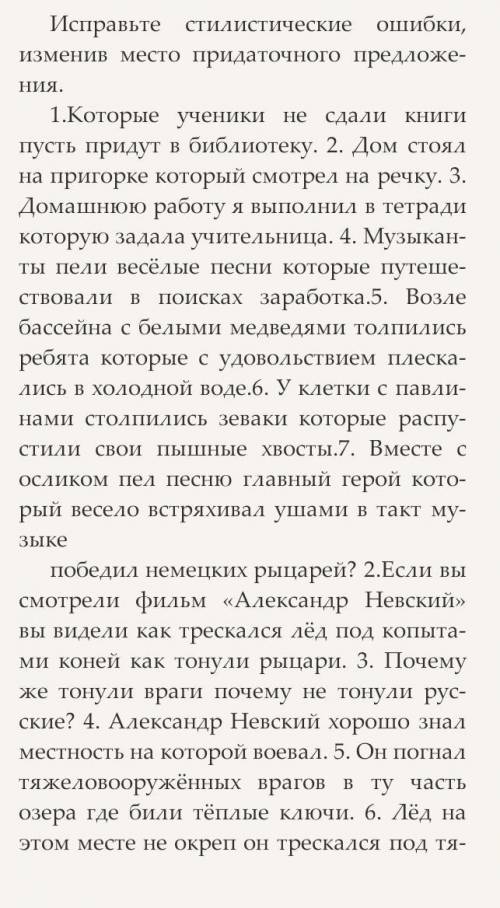 Исправьте стилистические ошибки, изменив место придаточного предложения.

1.Которые ученики не сдали книги пусть придут в библиотеку. 2. Дом стоял на пригорке который смотрел на речку. 3. Домашнюю работу я выполнил в тетради которую задала учительница. 4. Музыканты пели весёлые песни которые путешествовали в поисках заработка.5. Возле бассейна с белыми медведями толпились ребята которые с удовольствием плескались в холодной воде.6. У клетки с павлинами столпились зеваки которые распустили свои пышные хвосты.7. Вместе с осликом пел песню главный герой который весело встряхивал ушами в такт музыке

победил немецких рыцарей? 2.Если вы смотрели фильм «Александр Невский» вы видели как трескался лёд под копытами коней как тонули рыцари. 3. Почему же тонули враги почему не тонули русские? 4. Александр Невский хорошо знал местность на которой воевал. 5. Он погнал тяжеловооружённых врагов в ту часть озера где били тёплые ключи. 6. Лёд на этом месте не окреп он трескался под тя-